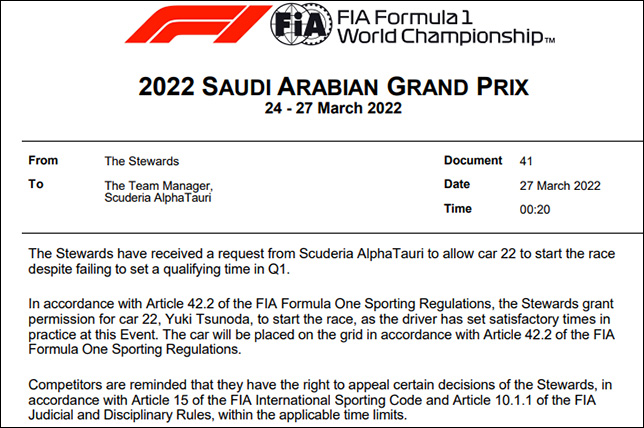 FIA

FIA Formula 1
World Championship™

2022 SAUDI ARABIAN GRAND PRIX
24 - 27 March 2022

From
The Stewards

To
The Team Manager,
Scuderia AlphaTauri

Document
41

Date
27 March 2022

Time
00:20

The Stewards have received a request from Scuderia AlphaTauri to allow car 22 to start the race despite failing to set a qualifying time in Q1.

In accordance with Article 42.2 of the FIA Formula One Sporting Regulations, the Stewards grant permission for car 22, Yuki Tsunoda, to start the race, as the driver has set satisfactory times in practice at this Event. The car will be placed on the grid in accordance with Article 42.2 of the FIA Formula One Sporting Regulations.

Competitors are reminded that they have the right to appeal certain decisions of the Stewards, in accordance with Article 15 of the FIA International Sporting Code and Article 10.1.1 of the FIA Judicial and Disciplinary Rules, within the applicable time limits.